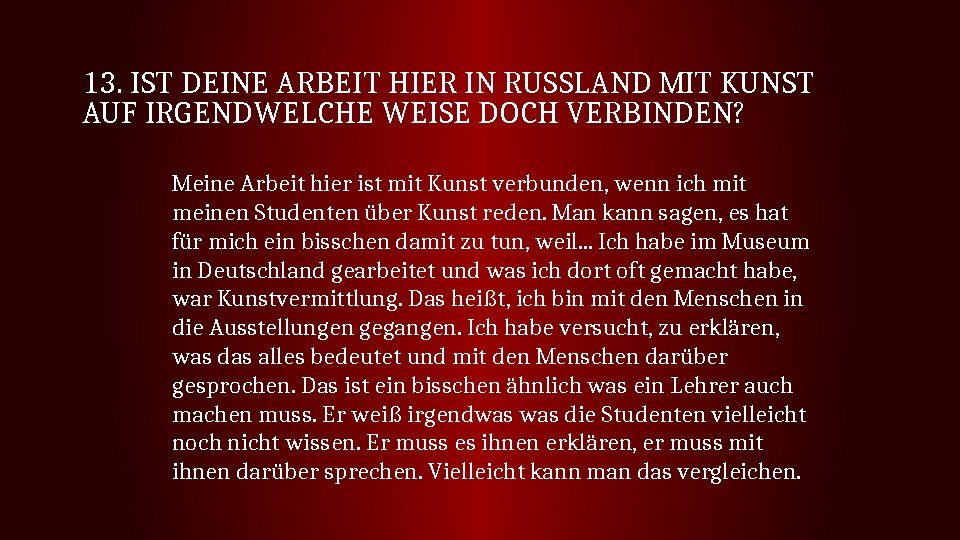 13. IST DEINE ARBEIT HIER IN RUSSLAND MIT KUNST AUF IRGENDWELCHE WEISE DOCH VERBINDEN?

Meine Arbeit hier ist mit Kunst verbunden, wenn ich mit meinen Studenten über Kunst reden. Man kann sagen, es hat für mich ein bisschen damit zu tun, weil... Ich habe im Museum in Deutschland gearbeitet und was ich dort oft gemacht habe, war Kunstvermittlung. Das heißt, ich bin mit den Menschen in die Ausstellungen gegangen. Ich habe versucht, zu erklären, was das alles bedeutet und mit den Menschen darüber gesprochen. Das ist ein bisschen ähnlich was ein Lehrer auch machen muss. Er weiß irgendwas was die Studenten vielleicht noch nicht wissen. Er muss es ihnen erklären, er muss mit ihnen darüber sprechen. Vielleicht kann man das vergleichen.